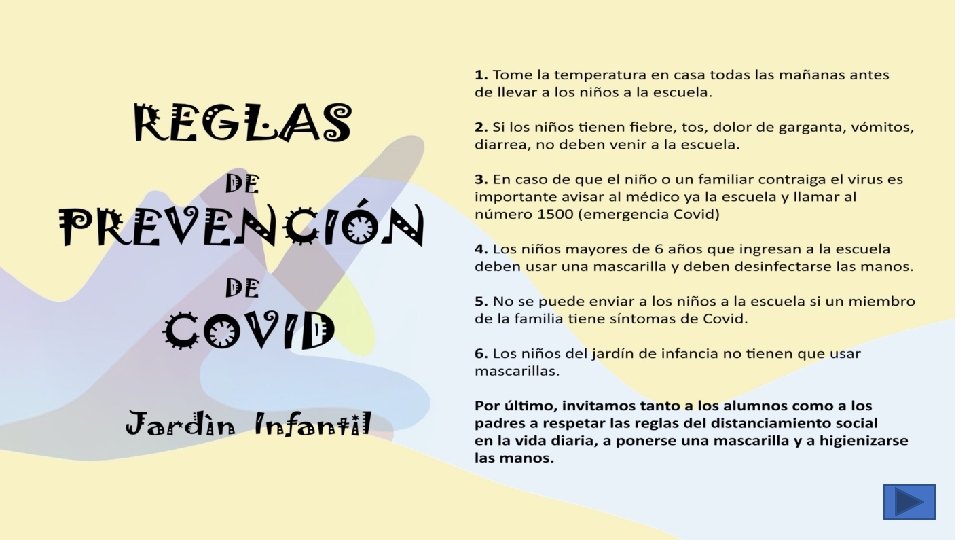 REGLAS
DE
PREVENCIÓN
DE
COVID

Jardìn Infantil

1. Tome la temperatura en casa todas las mañanas antes de llevar a los niños a la escuela.

2. Si los niños tienen fiebre, tos, dolor de garganta, vómitos, diarrea, no deben venir a la escuela.

3. En caso de que el niño o un familiar contraiga el virus es importante avisar al médico ya la escuela y llamar al número 1500 (emergencia Covid)

4. Los niños mayores de 6 años que ingresan a la escuela deben usar una mascarilla y deben desinfectarse las manos.

5. No se puede enviar a los niños a la escuela si un miembro de la familia tiene síntomas de Covid.

6. Los niños del jardín de infancia no tienen que usar mascarillas.

Por último, invitamos tanto a los alumnos como a los padres a respetar las reglas del distanciamiento social en la vida diaria, a ponerse una mascarilla y a higienizarse las manos.